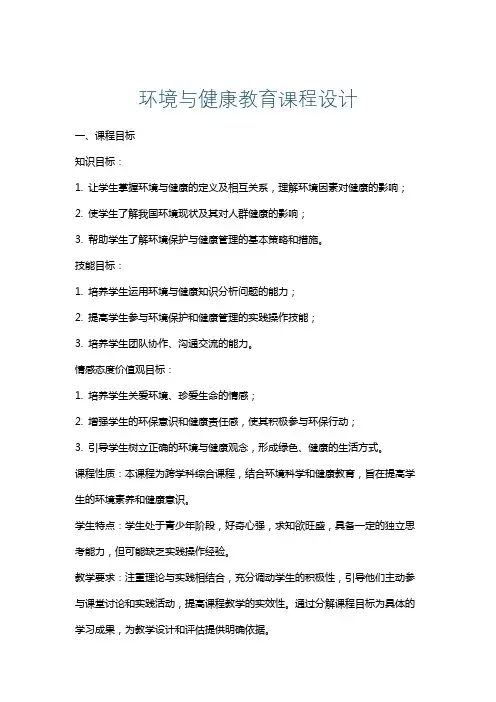 环境与健康教育课程设计

一、课程目标

知识目标：

1. 让学生掌握环境与健康的定义及相互关系，理解环境因素对健康的影响；

2. 使学生了解我国环境现状及其对人群健康的影响；

3. 帮助学生了解环境保护与健康管理的基本策略和措施。

技能目标：

1. 培养学生运用环境与健康知识分析问题的能力；

2. 提高学生参与环境保护和健康管理的实践操作技能；

3. 培养学生团队协作、沟通交流的能力。

情感态度价值观目标：

1. 培养学生关爱环境、珍爱生命的情感；

2. 增强学生的环保意识和健康责任感，使其积极参与环保行动；

3. 引导学生树立正确的环境与健康观念，形成绿色、健康的生活方式。

课程性质：本课程为跨学科综合课程，结合环境科学和健康教育，旨在提高学生的环境素养和健康意识。

学生特点：学生处于青少年阶段，好奇心强，求知欲旺盛，具备一定的独立思考能力，但可能缺乏实践操作经验。

教学要求：注重理论与实践相结合，充分调动学生的积极性，引导他们主动参与课堂讨论和实践活动，提高课程教学的实效性。通过分解课程目标为具体的学习成果，为教学设计和评估提供明确依据。